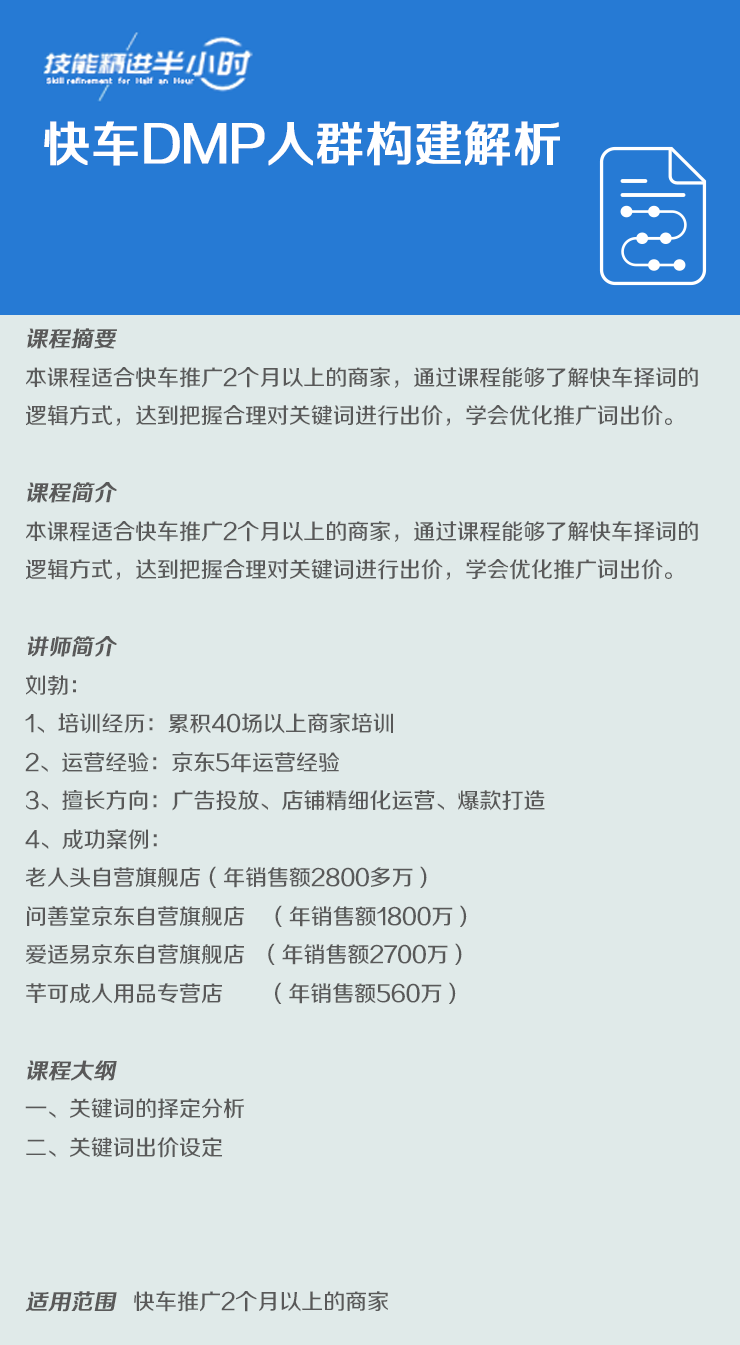 技能精进半小时
Skill refinement for Half an Hour

快车DMP人群构建解析

课程摘要
本课程适合快车推广2个月以上的商家，通过课程能够了解快车择词的逻辑方式，达到把握合理对关键词进行出价，学会优化推广词出价。

课程简介
本课程适合快车推广2个月以上的商家，通过课程能够了解快车择词的逻辑方式，达到把握合理对关键词进行出价，学会优化推广词出价。

讲师简介
刘勃：
1、培训经历：累积40场以上商家培训
2、运营经验：京东5年运营经验
3、擅长方向：广告投放、店铺精细化运营、爆款打造
4、成功案例：
老人头自营旗舰店（年销售额2800多万）
问善堂京东自营旗舰店 （年销售额1800万）
爱适易京东自营旗舰店 （年销售额2700万）
芊可成人用品专营店 （年销售额560万）

课程大纲
一、关键词的择定分析
二、关键词出价设定

适用范围 快车推广2个月以上的商家